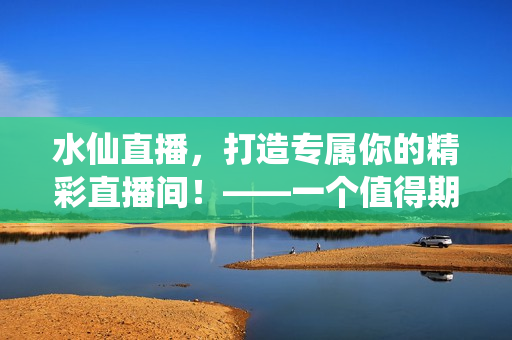 水仙直播，打造专属你的精彩直播间！——一个值得期